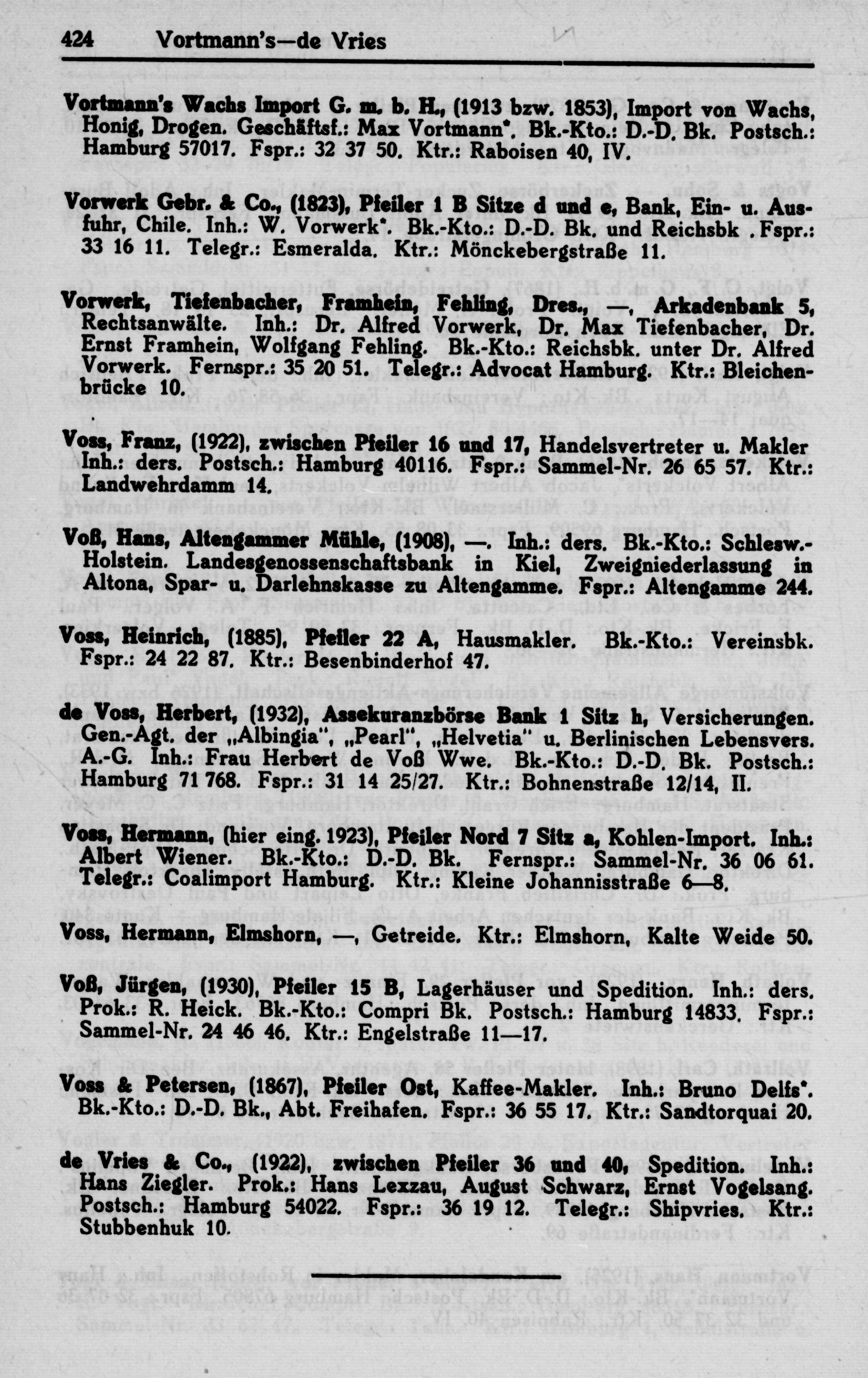 424 Vortmann's—de Vries

Vortmann's Wachs Import G. m. b. H., (1913 bzw. 1853), Import von Wachs, Honig, Drogen. Geschäftsf.: Max Vortmann*. Bk.-Kto.: D.-D. Bk. Postsch.: Hamburg 57017. Fspr.: 32 37 50. Ktr.: Raboisen 40, IV.

Vorwerk Gebr. & Co., (1823), Pfeiler 1 B Sitze d und e, Bank, Ein- u. Ausfuhr, Chile. Inh.: W. Vorwerk*. Bk.-Kto.: D.-D. Bk. und Reichsbk . Fspr.: 33 16 11. Telegr.: Esmeralda. Ktr.: Mönckebergstraße 11.

Vorwerk, Tiefenbacher, Framhein, Fehling, Dres., —, Arkadenbank 5, Rechtsanwälte. Inh.: Dr. Alfred Vorwerk, Dr. Max Tiefenbacher, Dr. Ernst Framhein, Wolfgang Fehling. Bk.-Kto.: Reichsbk. unter Dr. Alfred Vorwerk. Fernspr.: 35 20 51. Telegr.: Advocat Hamburg. Ktr.: Bleichenbrücke 10.

Voss, Franz, (1922), zwischen Pfeiler 16 und 17, Handelsvertreter u. Makler Inh.: ders. Postsch.: Hamburg 40116. Fspr.: Sammel-Nr. 26 65 57. Ktr.: Landwehrdamm 14.

Voß, Hans, Altengammer Mühle, (1908), —. Inh.: ders. Bk.-Kto.: Schlesw.-Holstein. Landesgenossenschaftsbank in Kiel, Zweigniederlassung in Altona, Spar- u. Darlehnskasse zu Altengamme. Fspr.: Altengamme 244.

Voss, Heinrich, (1885), Pfeiler 22 A, Hausmakler. Bk.-Kto.: Vereinsbk. Fspr.: 24 22 87. Ktr.: Besenbinderhof 47.

de Voss, Herbert, (1932), Assekuranzbörse Bank 1 Sitz h, Versicherungen. Gen.-Agt. der „Albingia", „Pearl", „Helvetia" u. Berlinischen Lebensvers. A.-G. Inh.: Frau Herbert de Voß Wwe. Bk.-Kto.: D.-D. Bk. Postsch.: Hamburg 71 768. Fspr.: 31 14 25/27. Ktr.: Bohnenstraße 12/14, II.

Voss, Hermann, (hier eing. 1923), Pfeiler Nord 7 Sitz a, Kohlen-Import. Inh.: Albert Wiener. Bk.-Kto.: D.-D. Bk. Fernspr.: Sammel-Nr. 36 06 61. Telegr.: Coalimport Hamburg. Ktr.: Kleine Johannisstraße 6—8.

Voss, Hermann, Elmshorn, —, Getreide. Ktr.: Elmshorn, Kalte Weide 50.

Voß, Jürgen, (1930), Pfeiler 15 B, Lagerhäuser und Spedition. Inh.: ders. Prok.: R. Heick. Bk.-Kto.: Compri Bk. Postsch.: Hamburg 14833. Fspr.: Sammel-Nr. 24 46 46. Ktr.: Engelstraße 11—17.

Voss & Petersen, (1867), Pfeiler Ost, Kaffee-Makler. Inh.: Bruno Delfs*. Bk.-Kto.: D.-D. Bk., Abt. Freihafen. Fspr.: 36 55 17. Ktr.: Sandtorquai 20.

de Vries & Co., (1922), zwischen Pfeiler 36 und 40, Spedition. Inh.: Hans Ziegler. Prok.: Hans Lexzau, August Schwarz, Ernst Vogelsang. Postsch.: Hamburg 54022. Fspr.: 36 19 12. Telegr.: Shipvries. Ktr.: Stubbenhuk 10.